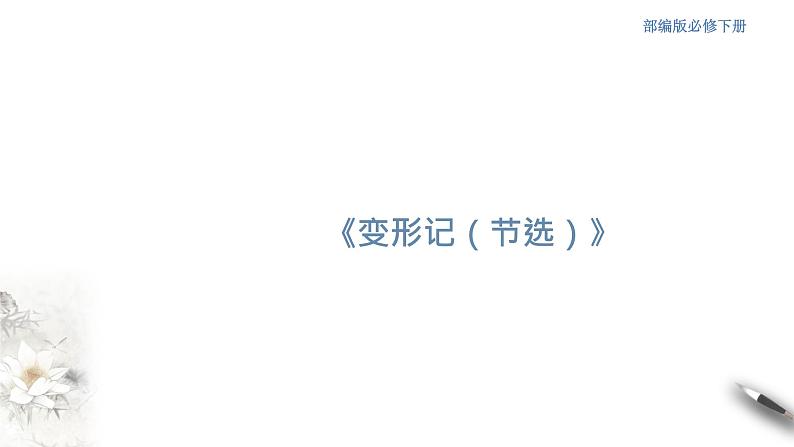 部编版必修下册

《变形记（节选）》